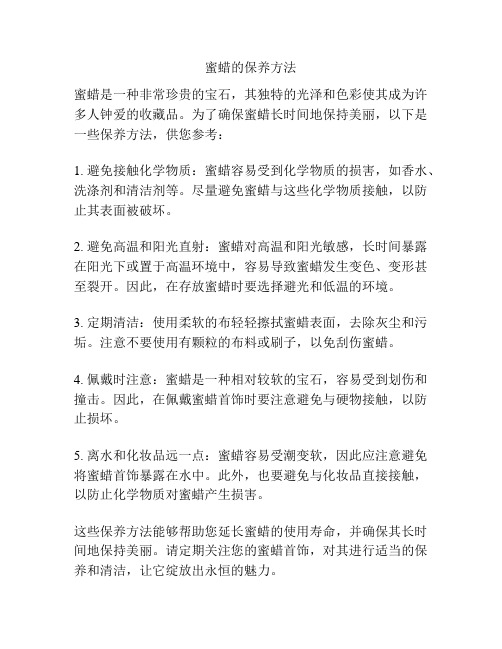 蜜蜡的保养方法

蜜蜡是一种非常珍贵的宝石，其独特的光泽和色彩使其成为许多人钟爱的收藏品。为了确保蜜蜡长时间地保持美丽，以下是一些保养方法，供您参考：

1. 避免接触化学物质：蜜蜡容易受到化学物质的损害，如香水、洗涤剂和清洁剂等。尽量避免蜜蜡与这些化学物质接触，以防止其表面被破坏。

2. 避免高温和阳光直射：蜜蜡对高温和阳光敏感，长时间暴露在阳光下或置于高温环境中，容易导致蜜蜡发生变色、变形甚至裂开。因此，在存放蜜蜡时要选择避光和低温的环境。

3. 定期清洁：使用柔软的布轻轻擦拭蜜蜡表面，去除灰尘和污垢。注意不要使用有颗粒的布料或刷子，以免刮伤蜜蜡。

4. 佩戴时注意：蜜蜡是一种相对较软的宝石，容易受到划伤和撞击。因此，在佩戴蜜蜡首饰时要注意避免与硬物接触，以防止损坏。

5. 离水和化妆品远一点：蜜蜡容易受潮变软，因此应注意避免将蜜蜡首饰暴露在水中。此外，也要避免与化妆品直接接触，以防止化学物质对蜜蜡产生损害。

这些保养方法能够帮助您延长蜜蜡的使用寿命，并确保其长时间地保持美丽。请定期关注您的蜜蜡首饰，对其进行适当的保养和清洁，让它绽放出永恒的魅力。